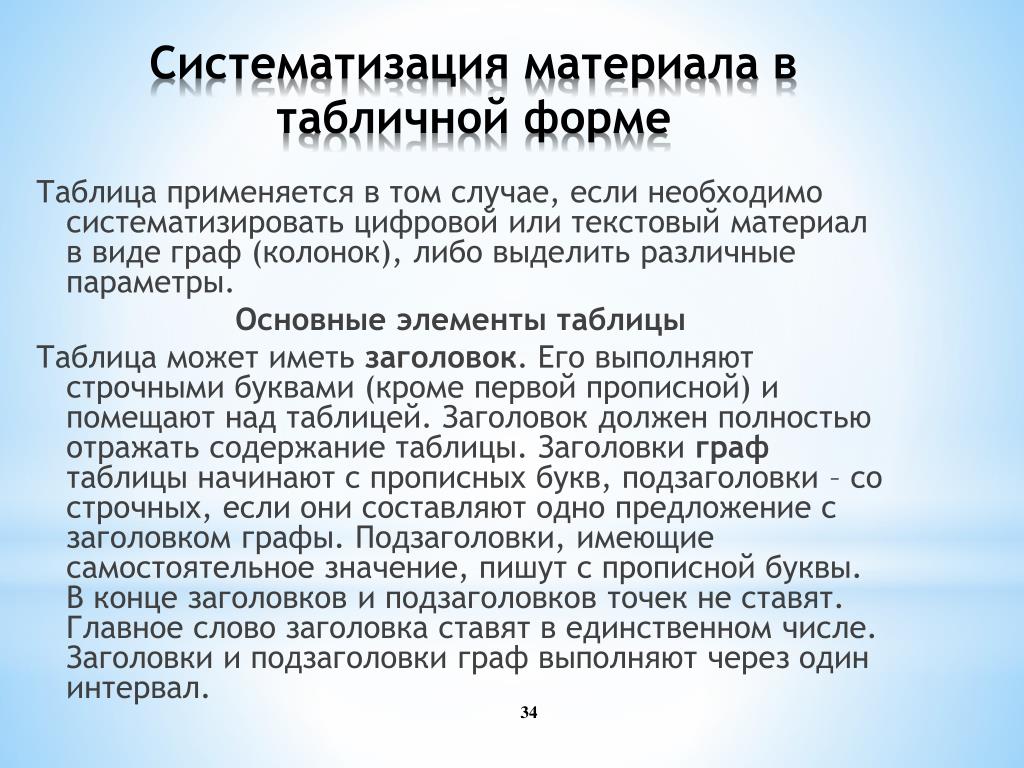 Систематизация материала в табличной форме

Таблица применяется в том случае, если необходимо систематизировать цифровой или текстовый материал в виде граф (колонок), либо выделить различные параметры.

Основные элементы таблицы

Таблица может иметь заголовок. Его выполняют строчными буквами (кроме первой прописной) и помещают над таблицей. Заголовок должен полностью отражать содержание таблицы. Заголовки граф таблицы начинают с прописных букв, подзаголовки – со строчных, если они составляют одно предложение с заголовком графы. Подзаголовки, имеющие самостоятельное значение, пишут с прописной буквы. В конце заголовков и подзаголовков точек не ставят. Главное слово заголовка ставят в единственном числе. Заголовки и подзаголовки граф выполняют через один интервал.

34